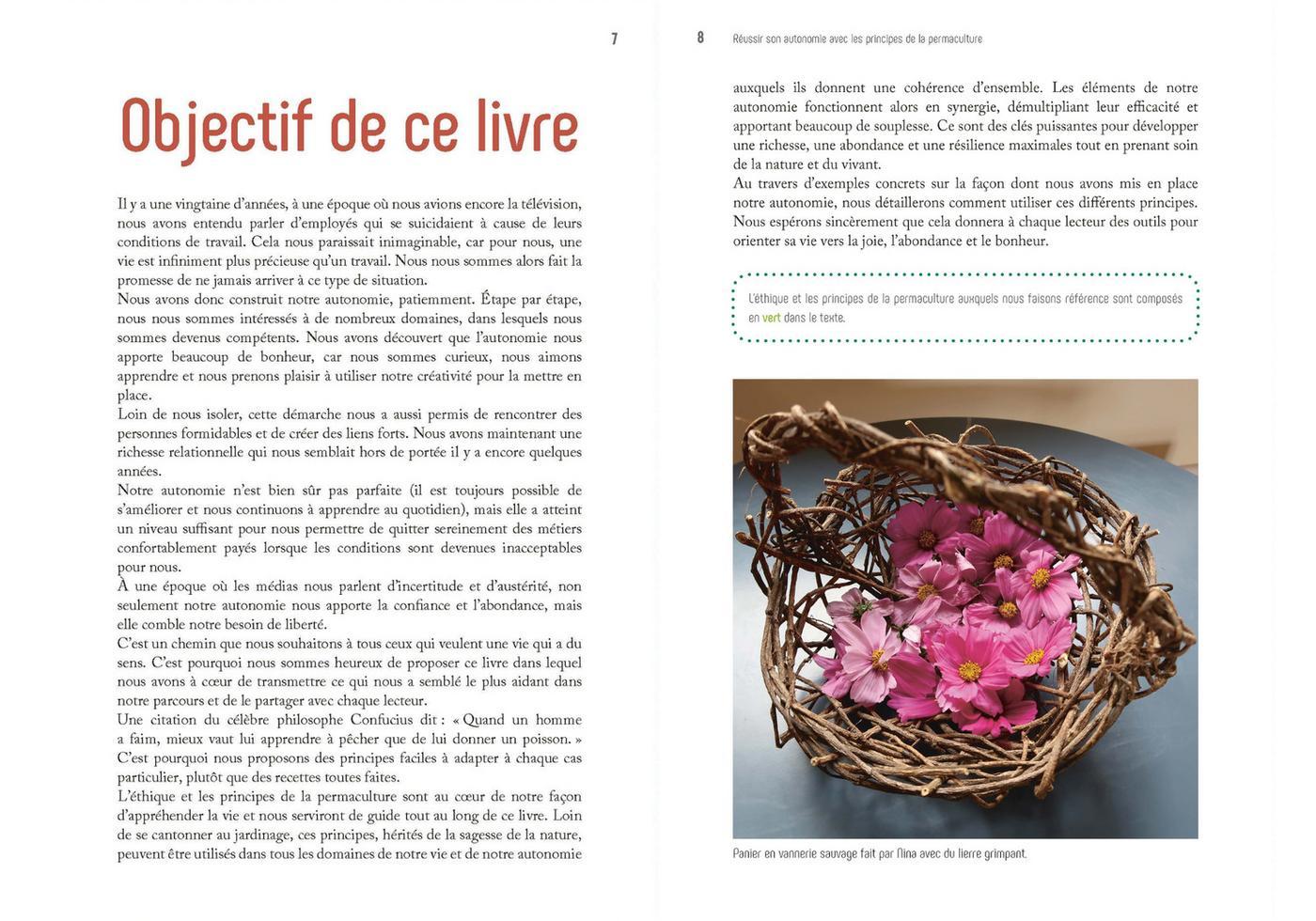 7

Objectif de ce livre

Il y a une vingtaine d'années, à une époque où nous avions encore la télévision, nous avons entendu parler d'employés qui se suicidaient à cause de leurs conditions de travail. Cela nous paraissait inimaginable, car pour nous, une vie est infiniment plus précieuse qu'un travail. Nous nous sommes alors fait la promesse de ne jamais arriver à ce type de situation.
Nous avons donc construit notre autonomie, patiemment. Étape par étape, nous nous sommes intéressés à de nombreux domaines, dans lesquels nous sommes devenus compétents. Nous avons découvert que l'autonomie nous apporte beaucoup de bonheur, car nous sommes curieux, nous aimons apprendre et nous prenons plaisir à utiliser notre créativité pour la mettre en place.
Loin de nous isoler, cette démarche nous a aussi permis de rencontrer des personnes formidables et de créer des liens forts. Nous avons maintenant une richesse relationnelle qui nous semblait hors de portée il y a encore quelques années.
Notre autonomie n'est bien sûr pas parfaite (il est toujours possible de s'améliorer et nous continuons à apprendre au quotidien), mais elle a atteint un niveau suffisant pour nous permettre de quitter sereinement des métiers confortablement payés lorsque les conditions sont devenues inacceptables pour nous.
À une époque où les médias nous parlent d'incertitude et d'austérité, non seulement notre autonomie nous apporte la confiance et l'abondance, mais elle comble notre besoin de liberté.
C'est un chemin que nous souhaitons à tous ceux qui veulent une vie qui a du sens. C'est pourquoi nous sommes heureux de proposer ce livre dans lequel nous avons à cœur de transmettre ce qui nous a semblé le plus aidant dans notre parcours et de le partager avec chaque lecteur.
Une citation du célèbre philosophe Confucius dit : « Quand un homme a faim, mieux vaut lui apprendre à pêcher que de lui donner un poisson. » C'est pourquoi nous proposons des principes faciles à adapter à chaque cas particulier, plutôt que des recettes toutes faites.
L'éthique et les principes de la permaculture sont au cœur de notre façon d'appréhender la vie et nous serviront de guide tout au long de ce livre. Loin de se cantonner au jardinage, ces principes, hérités de la sagesse de la nature, peuvent être utilisés dans tous les domaines de notre vie et de notre autonomie

8 Réussir son autonomie avec les principes de la permaculture

auxquels ils donnent une cohérence d'ensemble. Les éléments de notre autonomie fonctionnent alors en synergie, démultipliant leur efficacité et apportant beaucoup de souplesse. Ce sont des clés puissantes pour développer une richesse, une abondance et une résilience maximales tout en prenant soin de la nature et du vivant.
Au travers d'exemples concrets sur la façon dont nous avons mis en place notre autonomie, nous détaillerons comment utiliser ces différents principes. Nous espérons sincèrement que cela donnera à chaque lecteur des outils pour orienter sa vie vers la joie, l'abondance et le bonheur.

L'éthique et les principes de la permaculture auxquels nous faisons référence sont composés en vert dans le texte.

Panier en vannerie sauvage fait par Nina avec du lierre grimpant.